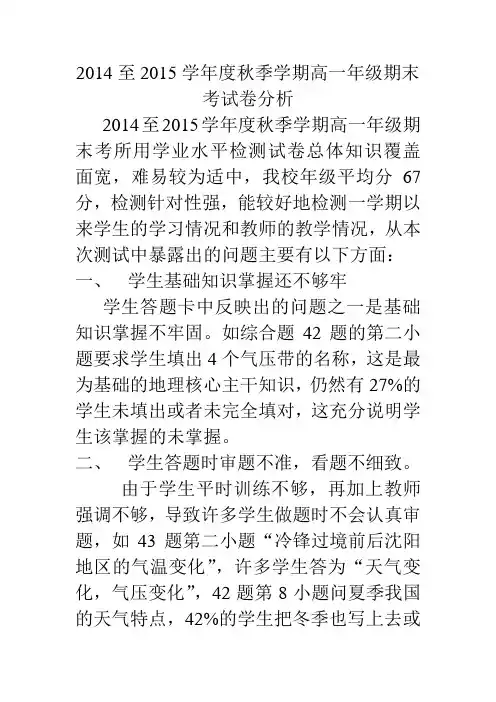 2014 至 2015 学年度秋季学期高一年级期末考试卷分析

2014 至 2015 学年度秋季学期高一年级期末考所用学业水平检测试卷总体知识覆盖面宽，难易较为适中，我校年级平均分 67 分，检测针对性强，能较好地检测一学期以来学生的学习情况和教师的教学情况，从本次测试中暴露出的问题主要有以下方面：

一、 学生基础知识掌握还不够牢

学生答题卡中反映出的问题之一是基础知识掌握不牢固。如综合题 42 题的第二小题要求学生填出 4 个气压带的名称，这是最为基础的地理核心主干知识，仍然有 27%的学生未填出或者未完全填对，这充分说明学生该掌握的未掌握。

二、 学生答题时审题不准，看题不细致。

由于学生平时训练不够，再加上教师强调不够，导致许多学生做题时不会认真审题，如 43 题第二小题“冷锋过境前后沈阳地区的气温变化”，许多学生答为“天气变化，气压变化”，42 题第 8 小题问夏季我国的天气特点，42%的学生把冬季也写上去或